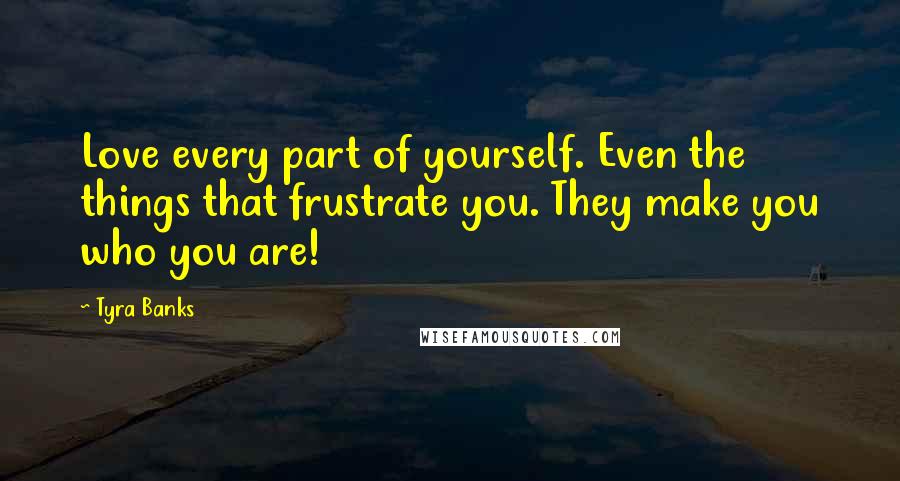 Love every part of yourself. Even the things that frustrate you. They make you who you are!

~ Tyra Banks

WISEFAMOUSQUOTES.COM